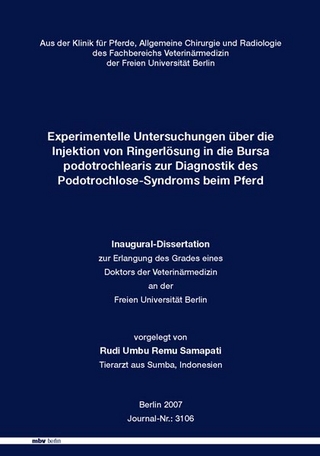 Aus der Klinik für Pferde, Allgemeine Chirurgie und Radiologie
des Fachbereichs Veterinärmedizin
der Freien Universität Berlin

Experimentelle Untersuchungen über die Injektion von Ringerlösung in die Bursa podotrochlearis zur Diagnostik des Podotrochlose-Syndroms beim Pferd

Inaugural-Dissertation
zur Erlangung des Grades eines
Doktors der Veterinärmedizin
an der
Freien Universität Berlin

vorgelegt von
Rudi Umbu Remu Samapati
Tierarzt aus Sumba, Indonesien

Berlin 2007
Journal-Nr.: 3106

mbv berlin